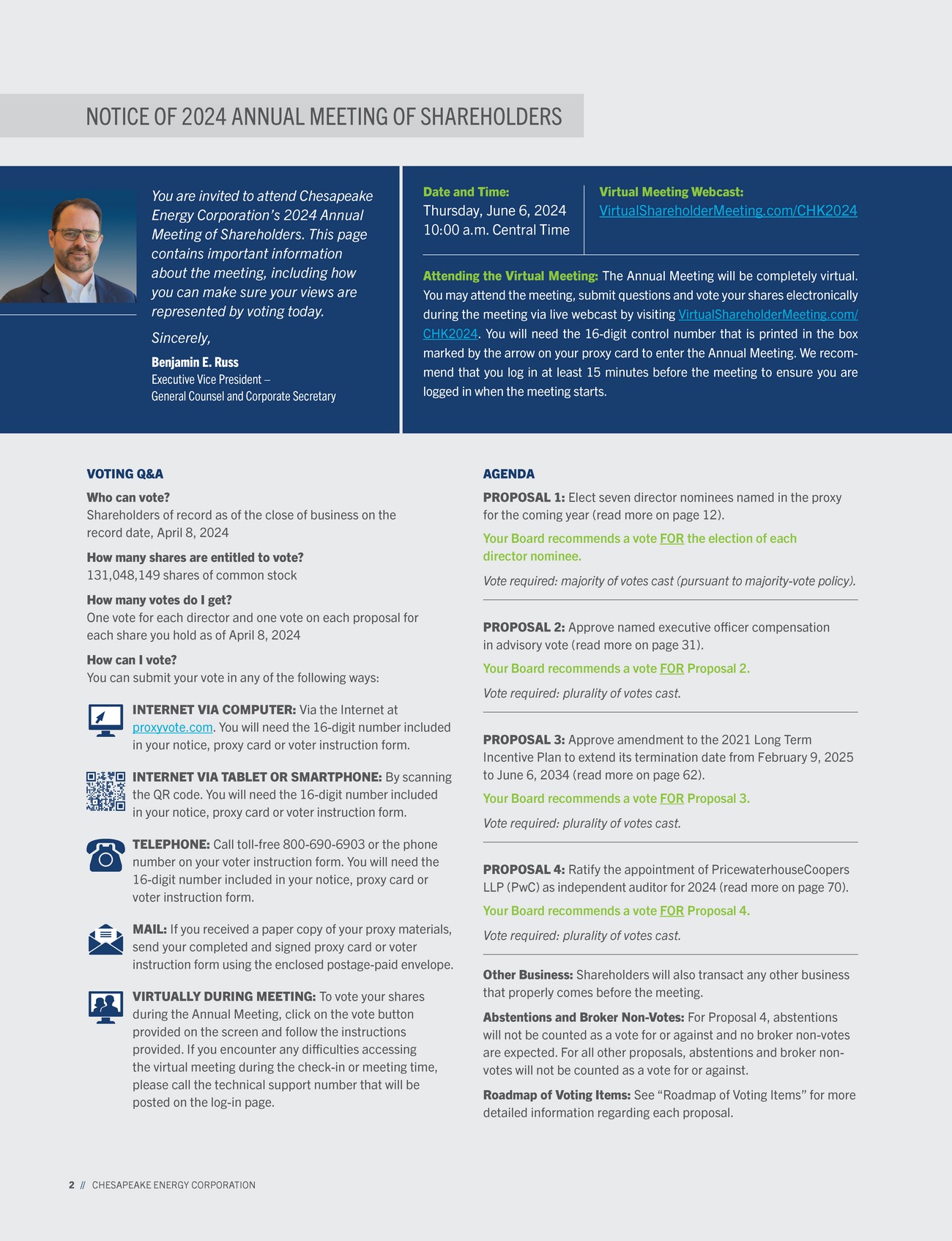 NOTICE OF 2024 ANNUAL MEETING OF SHAREHOLDERS

You are invited to attend Chesapeake Energy Corporation's 2024 Annual Meeting of Shareholders. This page contains important information about the meeting, including how you can make sure your views are represented by voting today.

Sincerely,

Benjamin E. Russ
Executive Vice President – General Counsel and Corporate Secretary

Date and Time:
Thursday, June 6, 2024
10:00 a.m. Central Time

Virtual Meeting Webcast:
VirtualShareholderMeeting.com/CHK2024

Attending the Virtual Meeting: The Annual Meeting will be completely virtual. You may attend the meeting, submit questions and vote your shares electronically during the meeting via live webcast by visiting VirtualShareholderMeeting.com/CHK2024. You will need the 16-digit control number that is printed in the box marked by the arrow on your proxy card to enter the Annual Meeting. We recommend that you log in at least 15 minutes before the meeting to ensure you are logged in when the meeting starts.

VOTING Q&A

Who can vote?
Shareholders of record as of the close of business on the record date, April 8, 2024

How many shares are entitled to vote?
131,048,149 shares of common stock

How many votes do I get?
One vote for each director and one vote on each proposal for each share you hold as of April 8, 2024

How can I vote?
You can submit your vote in any of the following ways:

INTERNET VIA COMPUTER: Via the Internet at proxyvote.com. You will need the 16-digit number included in your notice, proxy card or voter instruction form.

INTERNET VIA TABLET OR SMARTPHONE: By scanning the QR code. You will need the 16-digit number included in your notice, proxy card or voter instruction form.

TELEPHONE: Call toll-free 800-690-6903 or the phone number on your voter instruction form. You will need the 16-digit number included in your notice, proxy card or voter instruction form.

MAIL: If you received a paper copy of your proxy materials, send your completed and signed proxy card or voter instruction form using the enclosed postage-paid envelope.

VIRTUALLY DURING MEETING: To vote your shares during the Annual Meeting, click on the vote button provided on the screen and follow the instructions provided. If you encounter any difficulties accessing the virtual meeting during the check-in or meeting time, please call the technical support number that will be posted on the log-in page.

AGENDA

PROPOSAL 1: Elect seven director nominees named in the proxy for the coming year (read more on page 12).

Your Board recommends a vote FOR the election of each director nominee.

Vote required: majority of votes cast (pursuant to majority-vote policy).

PROPOSAL 2: Approve named executive officer compensation in advisory vote (read more on page 31).

Your Board recommends a vote FOR Proposal 2.

Vote required: plurality of votes cast.

PROPOSAL 3: Approve amendment to the 2021 Long Term Incentive Plan to extend its termination date from February 9, 2025 to June 6, 2034 (read more on page 62).

Your Board recommends a vote FOR Proposal 3.

Vote required: plurality of votes cast.

PROPOSAL 4: Ratify the appointment of PricewaterhouseCoopers LLP (PwC) as independent auditor for 2024 (read more on page 70).

Your Board recommends a vote FOR Proposal 4.

Vote required: plurality of votes cast.

Other Business: Shareholders will also transact any other business that properly comes before the meeting.

Abstentions and Broker Non-Votes: For Proposal 4, abstentions will not be counted as a vote for or against and no broker non-votes are expected. For all other proposals, abstentions and broker non-votes will not be counted as a vote for or against.

Roadmap of Voting Items: See "Roadmap of Voting Items" for more detailed information regarding each proposal.

2 // CHESAPEAKE ENERGY CORPORATION